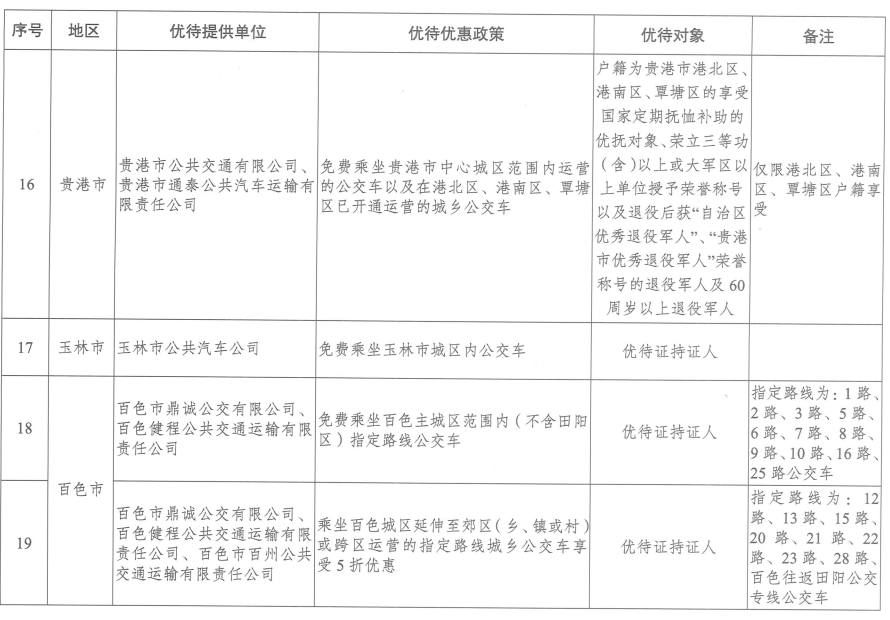 | 序号 | 地区 | 优待提供单位 | 优待优惠政策 | 优待对象 | 备注 |
|---|---|---|---|---|---|
| 16 | 贵港市 | 贵港市公共交通有限公司、贵港市通泰公共汽车运输有限责任公司 | 免费乘坐贵港市中心城区范围内运营的公交车以及在港北区、港南区、覃塘区已开通运营的城乡公交车 | 户籍为贵港市港北区、港南区、覃塘区的享受国家定期抚恤补助的优抚对象、荣立三等功（含）以上或大军区以上单位授予荣誉称号以及退役后获“自治区优秀退役军人”、“贵港市优秀退役军人”荣誉称号的退役军人及60周岁以上退役军人 | 仅限港北区、港南区、覃塘区户籍享受 |
| 17 | 玉林市 | 玉林市公共汽车公司 | 免费乘坐玉林市城区内公交车 | 优待证持证人 |  |
| 18 | 百色市 | 百色市鼎诚公交有限公司、百色健程公共交通运输有限责任公司 | 免费乘坐百色主城区范围内（不含田阳区）指定路线公交车 | 优待证持证人 | 指定路线为：1路、2路、3路、5路、6路、7路、8路、9路、10路、16路、25路公交车 |
| 19 |  | 百色市鼎诚公交有限公司、百色健程公共交通运输有限责任公司、百色市百州公共交通运输有限责任公司 | 乘坐百色城区延伸至郊区（乡、镇或村）或跨区运营的指定路线城乡公交车享受5折优惠 | 优待证持证人 | 指定路线为：12路、13路、15路、20路、21路、22路、23路、28路、百色往返田阳公交专线公交车 |